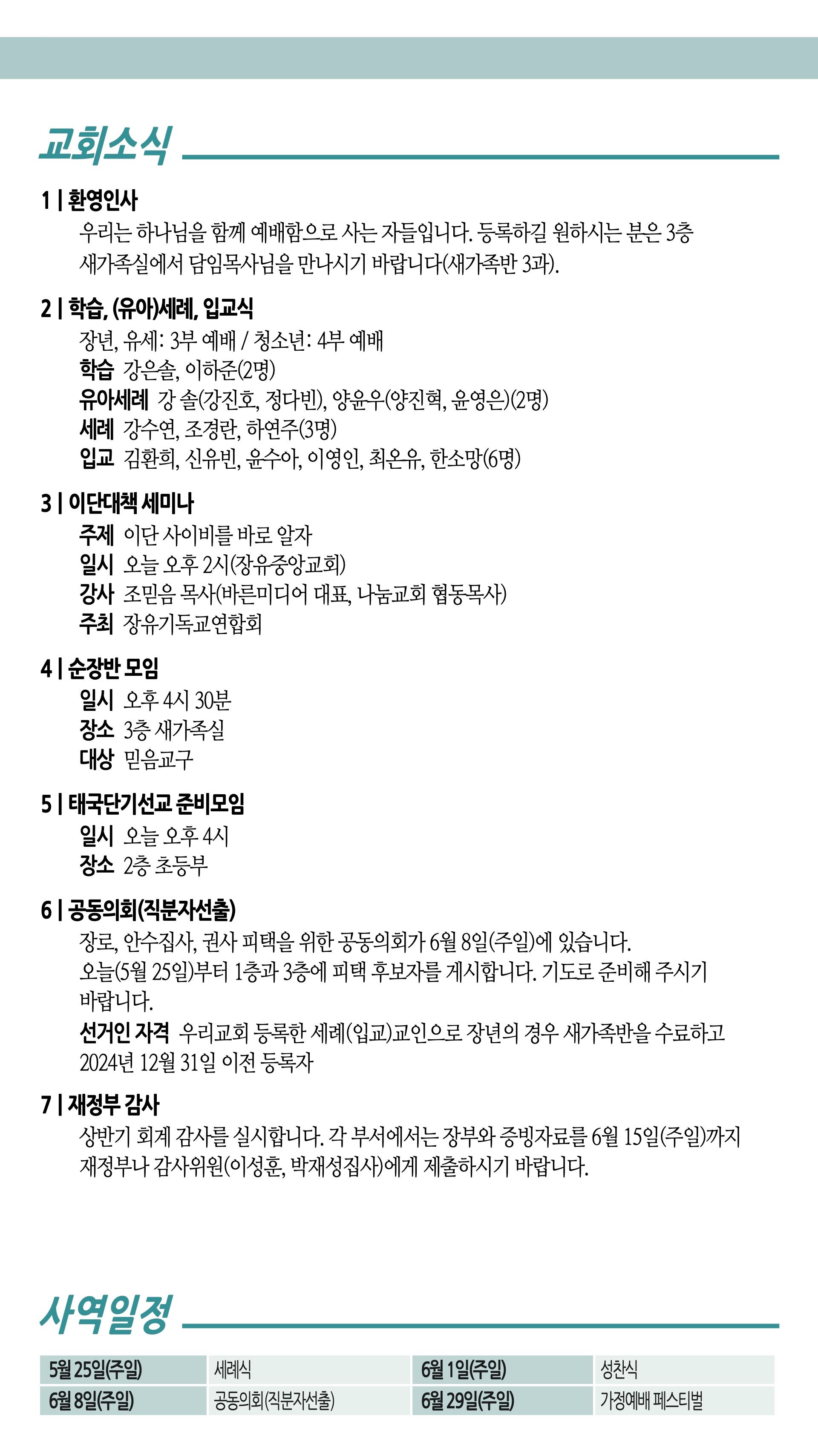 교회소식

1 | 환영인사
우리는 하나님을 함께 예배함으로 사는 자들입니다. 등록하길 원하시는 분은 3층 새가족실에서 담임목사님을 만나시기 바랍니다(새가족반 3과).

2 | 학습, (유아)세례, 입교식
장년, 유세: 3부 예배 / 청소년: 4부 예배
학습 강은솔, 이하준(2명)
유아세례 강 솔(강진호, 정다빈), 양윤우(양진혁, 윤영은)(2명)
세례 강수연, 조경란, 하연주(3명)
입교 김환희, 신유빈, 윤수아, 이영인, 최온유, 한소망(6명)

3 | 이단대책 세미나
주제 이단 사이비를 바로 알자
일시 오늘 오후 2시(장유중앙교회)
강사 조믿음 목사(바른미디어 대표, 나눔교회 협동목사)
주최 장유기독교연합회

4 | 순장반 모임
일시 오후 4시 30분
장소 3층 새가족실
대상 믿음교구

5 | 태국단기선교 준비모임
일시 오늘 오후 4시
장소 2층 초등부

6 | 공동의회(직분자선출)
장로, 안수집사, 권사 피택을 위한 공동의회가 6월 8일(주일)에 있습니다.
오늘(5월 25일)부터 1층과 3층에 피택 후보자를 게시합니다. 기도로 준비해 주시기 바랍니다.
선거인 자격 우리교회 등록한 세례(입교)교인으로 장년의 경우 새가족반을 수료하고 2024년 12월 31일 이전 등록자

7 | 재정부 감사
상반기 회계 감사를 실시합니다. 각 부서에서는 장부와 증빙자료를 6월 15일(주일)까지 재정부나 감사위원(이성훈, 박재성집사)에게 제출하시기 바랍니다.

사역일정

| 5월 25일(주일) | 세례식 | 6월 1일(주일) | 성찬식 |
|---|---|---|---|
| 6월 8일(주일) | 공동의회(직분자선출) | 6월 29일(주일) | 가정예배 페스티벌 |